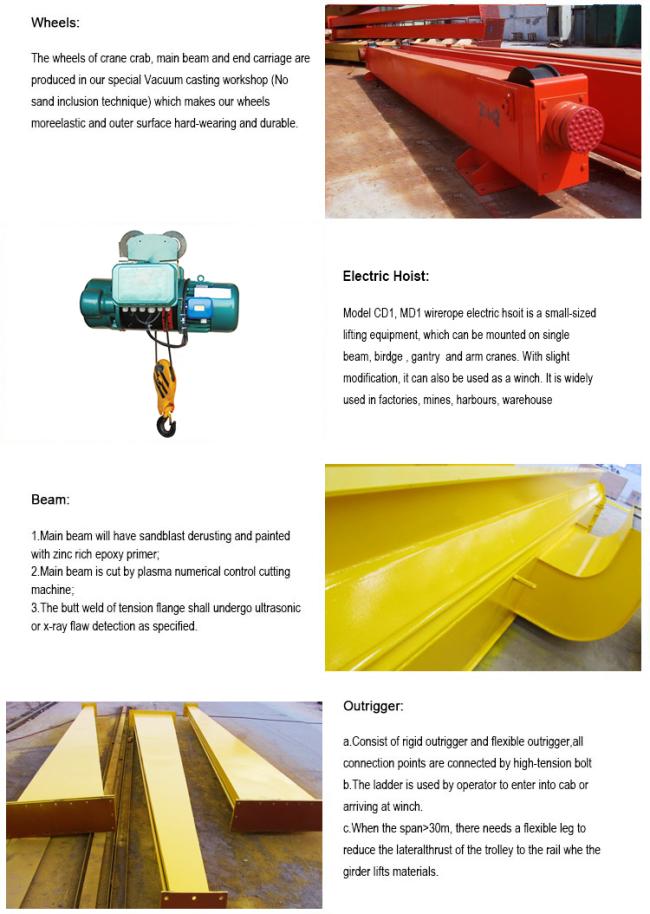 Wheels:

The wheels of crane crab, main beam and end carriage are produced in our special Vacuum casting workshop (No sand inclusion technique) which makes our wheels moreelastic and outer surface hard-wearing and durable.

Electric Hoist:

Model CD1, MD1 wirerope electric hsoit is a small-sized lifting equipment, which can be mounted on single beam, birdge , gantry and arm cranes. With slight modification, it can also be used as a winch. It is widely used in factories, mines, harbours, warehouse

Beam:

1.Main beam will have sandblast derusting and painted with zinc rich epoxy primer;
2.Main beam is cut by plasma numerical control cutting machine;
3.The butt weld of tension flange shall undergo ultrasonic or x-ray flaw detection as specified.

Outrigger:

a.Consist of rigid outrigger and flexible outrigger,all connection points are connected by high-tension bolt
b.The ladder is used by operator to enter into cab or arriving at winch.
c.When the span>30m, there needs a flexible leg to reduce the lateralthrust of the trolley to the rail whe the girder lifts materials.